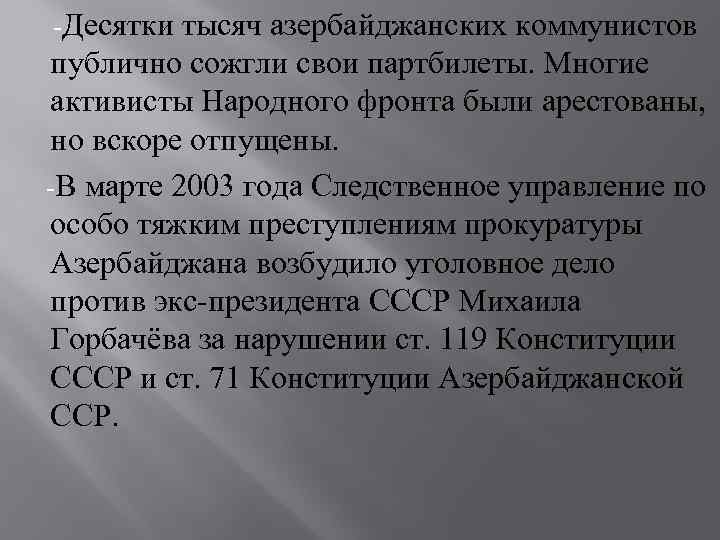 -Десятки тысяч азербайджанских коммунистов публично сожгли свои партбилеты. Многие активисты Народного фронта были арестованы, но вскоре отпущены.

-В марте 2003 года Следственное управление по особо тяжким преступлениям прокуратуры Азербайджана возбудило уголовное дело против экс-президента СССР Михаила Горбачёва за нарушении ст. 119 Конституции СССР и ст. 71 Конституции Азербайджанской ССР.